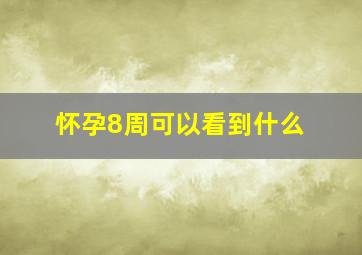 怀孕8周可以看到什么